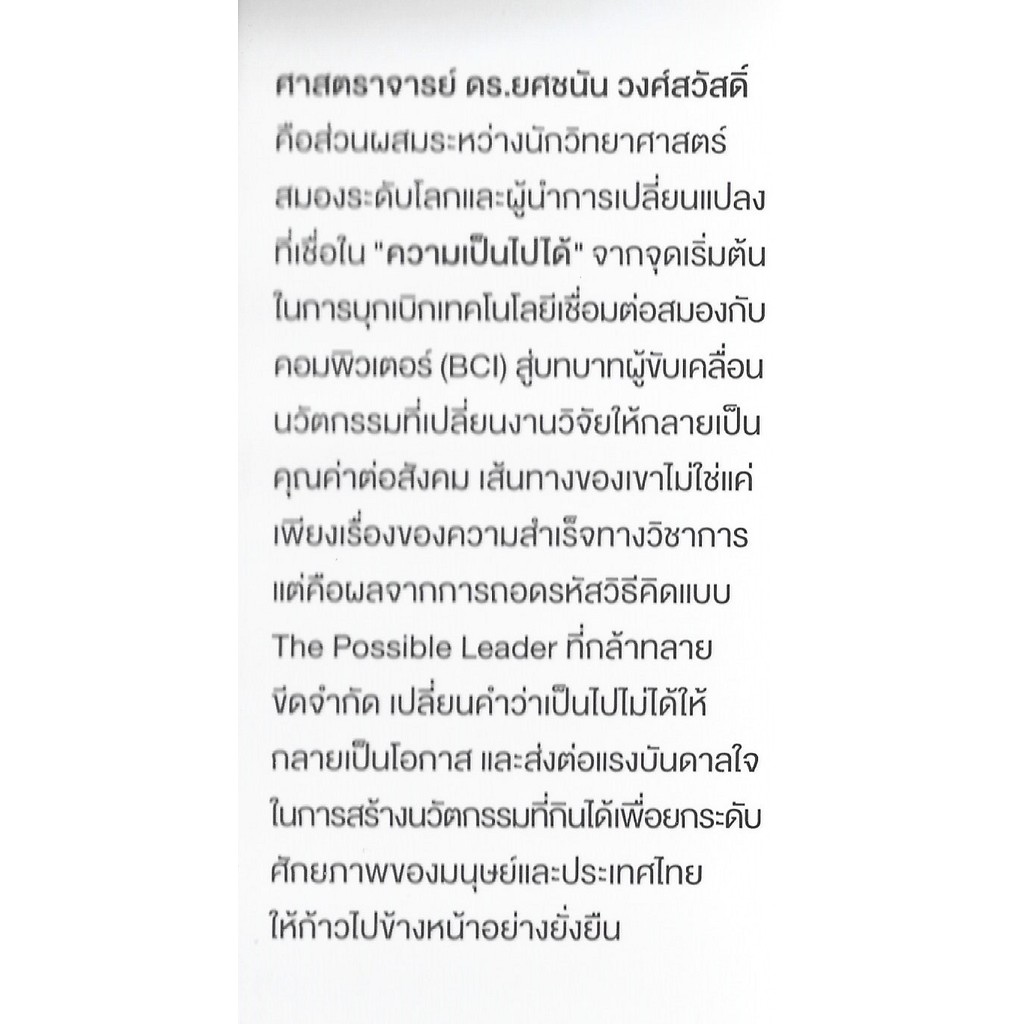 ศาสตราจารย์ ดร.ยศชนัน วงศ์สวัสดิ์ คือส่วนผสมระหว่างนักวิทยาศาสตร์สมองระดับโลกและผู้นำการเปลี่ยนแปลงที่เชื่อใน "ความเป็นไปได้" จากจุดเริ่มต้นในการบุกเบิกเทคโนโลยีเชื่อมต่อสมองกับคอมพิวเตอร์ (BCI) สู่บทบาทผู้ขับเคลื่อนนวัตกรรมที่เปลี่ยนงานวิจัยให้กลายเป็นคุณค่าต่อสังคม เส้นทางของเขาไม่ใช่แค่เพียงเรื่องของความสำเร็จทางวิชาการ แต่คือผลจากการถอดรหัสวิธีคิดแบบ The Possible Leader ที่กล้าทลายขีดจำกัด เปลี่ยนคำว่าเป็นไปไม่ได้ให้กลายเป็นโอกาส และส่งต่อแรงบันดาลใจในการสร้างนวัตกรรมที่กินได้เพื่อยกระดับศักยภาพของมนุษย์และประเทศไทยให้ก้าวไปข้างหน้าอย่างยั่งยืน